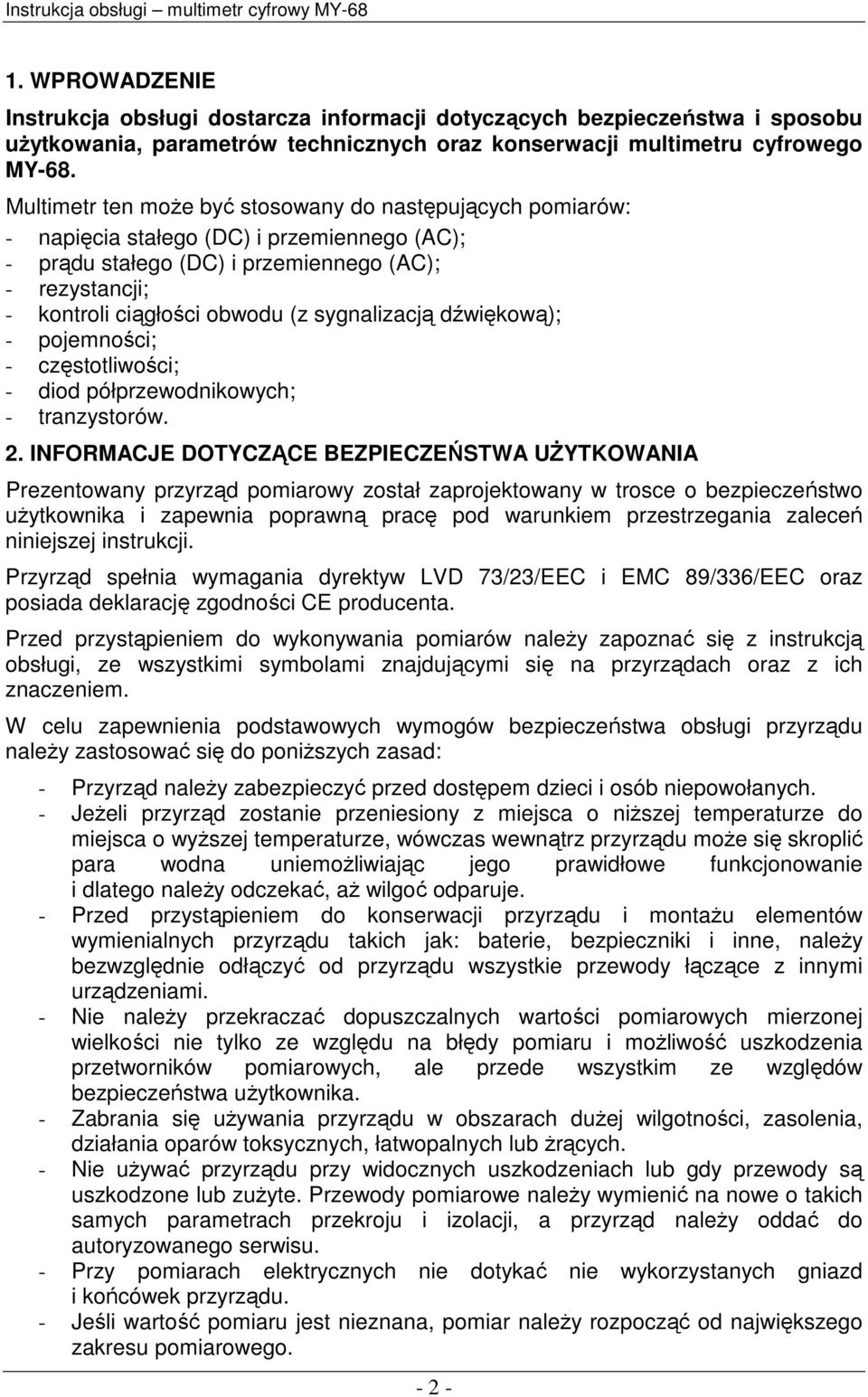 Instrukcja obsługi – multimetr cyfrowy MY-68

1. WPROWADZENIE

Instrukcja obsługi dostarcza informacji dotyczących bezpieczeństwa i sposobu użytkowania, parametrów technicznych oraz konserwacji multimetru cyfrowego MY-68.

Multimetr ten może być stosowany do następujących pomiarów:
- napięcia stałego (DC) i przemiennego (AC);
- prądu stałego (DC) i przemiennego (AC);
- rezystancji;
- kontroli ciągłości obwodu (z sygnalizacją dźwiękową);
- pojemności;
- częstotliwości;
- diod półprzewodnikowych;
- tranzystorów.

2. INFORMACJE DOTYCZĄCE BEZPIECZEŃSTWA UŻYTKOWANIA

Prezentowany przyrząd pomiarowy został zaprojektowany w trosce o bezpieczeństwo użytkownika i zapewnia poprawną pracę pod warunkiem przestrzegania zaleceń niniejszej instrukcji.

Przyrząd spełnia wymagania dyrektyw LVD 73/23/EEC i EMC 89/336/EEC oraz posiada deklarację zgodności CE producenta.

Przed przystąpieniem do wykonywania pomiarów należy zapoznać się z instrukcją obsługi, ze wszystkimi symbolami znajdującymi się na przyrządach oraz z ich znaczeniem.

W celu zapewnienia podstawowych wymogów bezpieczeństwa obsługi przyrządu należy zastosować się do poniższych zasad:

- Przyrząd należy zabezpieczyć przed dostępem dzieci i osób niepowołanych.
- Jeżeli przyrząd zostanie przeniesiony z miejsca o niższej temperaturze do miejsca o wyższej temperaturze, wówczas wewnątrz przyrządu może się skroplić para wodna uniemożliwiając jego prawidłowe funkcjonowanie i dlatego należy odczekać, aż wilgoć odparuje.
- Przed przystąpieniem do konserwacji przyrządu i montażu elementów wymienialnych przyrządu takich jak: baterie, bezpieczniki i inne, należy bezwzględnie odłączyć od przyrządu wszystkie przewody łączące z innymi urządzeniami.
- Nie należy przekraczać dopuszczalnych wartości pomiarowych mierzonej wielkości nie tylko ze względu na błędy pomiaru i możliwość uszkodzenia przetworników pomiarowych, ale przede wszystkim ze względów bezpieczeństwa użytkownika.
- Zabrania się używania przyrządu w obszarach dużej wilgotności, zasolenia, działania oparów toksycznych, łatwopalnych lub żrących.
- Nie używać przyrządu przy widocznych uszkodzeniach lub gdy przewody są uszkodzone lub zużyte. Przewody pomiarowe należy wymienić na nowe o takich samych parametrach przekroju i izolacji, a przyrząd należy oddać do autoryzowanego serwisu.
- Przy pomiarach elektrycznych nie dotykać nie wykorzystanych gniazd i końcówek przyrządu.
- Jeśli wartość pomiaru jest nieznana, pomiar należy rozpocząć od największego zakresu pomiarowego.

- 2 -